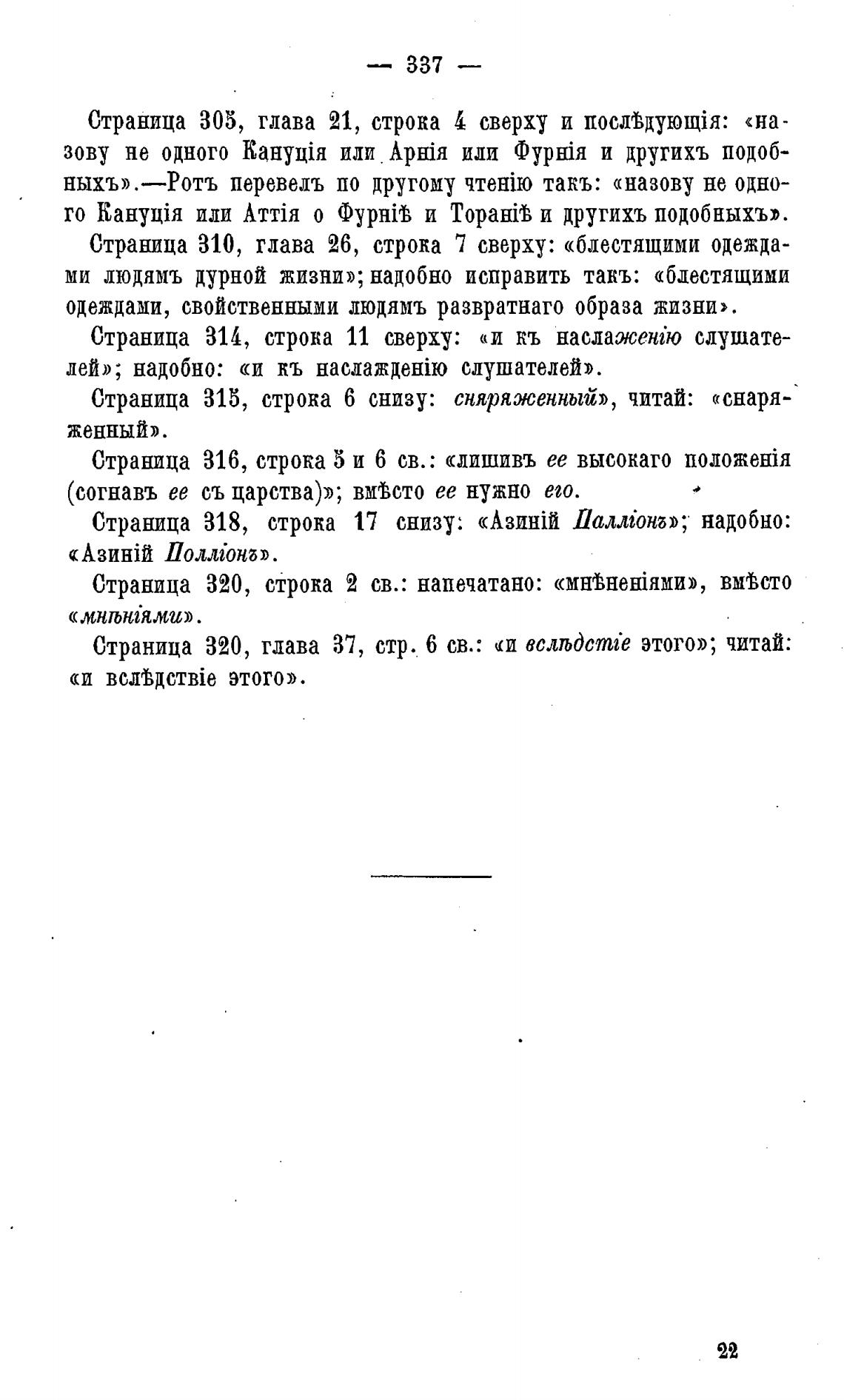 — 337 —

Страница 305, глава 21, строка 4 сверху и послѣдующія: «назову не одного Кануція или Арнія или Фурнія и другихъ подобныхъ».—Ротъ перевелъ по другому чтенію такъ: «назову не одного Кануція или Аттія о Фурніѣ и Тораніѣ и другихъ подобныхъ».

Страница 310, глава 26, строка 7 сверху: «блестящими одеждами людямъ дурной жизни»; надобно исправить такъ: «блестящими одеждами, свойственными людямъ развратнаго образа жизни».

Страница 314, строка 11 сверху: «и къ наслаженію слушателей»; надобно: «и къ наслажденію слушателей».

Страница 315, строка 6 снизу: сняряженный», читай: «снаряженный».

Страница 316, строка 5 и 6 св.: «лишивъ ее высокаго положенія (согнавъ ее съ царства)»; вмѣсто ее нужно его.

Страница 318, строка 17 снизу: «Азиній Палліонъ»; надобно: «Азиній Полліонъ».

Страница 320, строка 2 св.: напечатано: «мнѣненіями», вмѣсто «мнѣніями».

Страница 320, глава 37, стр. 6 св.: «и вслѣдстіе этого»; читай: «и вслѣдствіе этого».

22